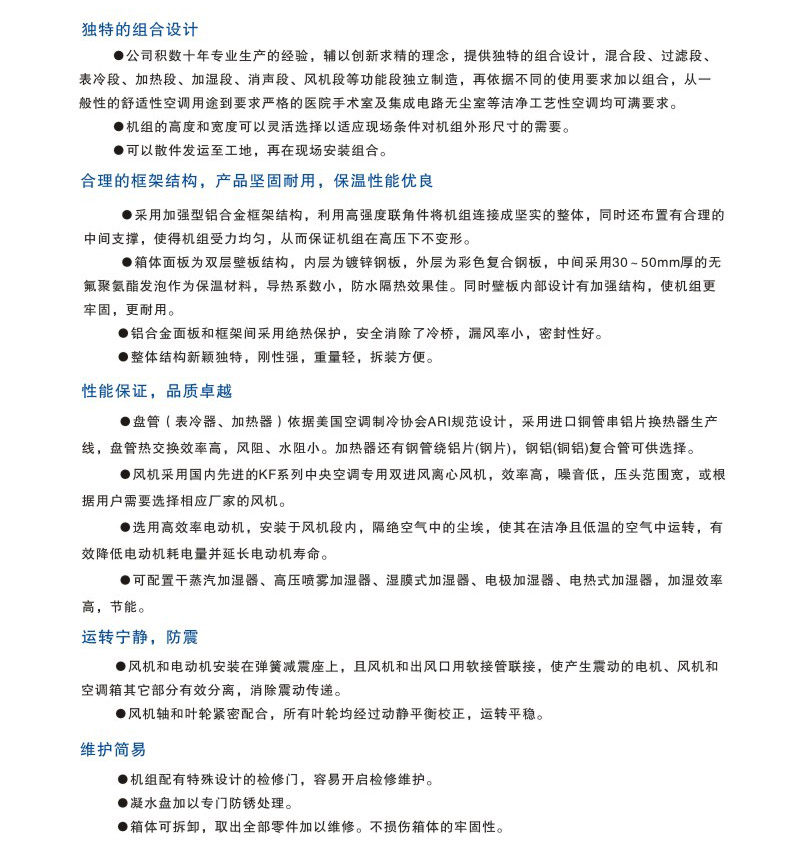 独特的组合设计

●公司积数十年专业生产的经验，辅以创新求精的理念，提供独特的组合设计，混合段、过滤段、表冷段、加热段、加湿段、消声段、风机段等功能段独立制造，再依据不同的使用要求加以组合，从一般性的舒适性空调用途到要求严格的医院手术室及集成电路无尘室等洁净工艺性空调均可满要求。

●机组的高度和宽度可以灵活选择以适应现场条件对机组外形尺寸的需要。

●可以散件发运至工地，再在现场安装组合。

合理的框架结构，产品坚固耐用，保温性能优良

●采用加强型铝合金框架结构，利用高强度联角件将机组连接成坚实的整体，同时还布置有合理的中间支撑，使得机组受力均匀，从而保证机组在高压下不变形。

●箱体面板为双层壁板结构，内层为镀锌钢板，外层为彩色复合钢板，中间采用30～50mm厚的无氟聚氨酯发泡作为保温材料，导热系数小，防水隔热效果佳。同时壁板内部设计有加强结构，使机组更牢固，更耐用。

●铝合金面板和框架间采用绝热保护，安全消除了冷桥，漏风率小，密封性好。

●整体结构新颖独特，刚性强，重量轻，拆装方便。

性能保证，品质卓越

●盘管（表冷器、加热器）依据美国空调制冷协会ARI规范设计，采用进口铜管串铝片换热器生产线，盘管热交换效率高，风阻、水阻小。加热器还有钢管绕铝片(钢片)，钢铝(铜铝)复合管可供选择。

●风机采用国内先进的KF系列中央空调专用双进风离心风机，效率高，噪音低，压头范围宽，或根据用户需要选择相应厂家的风机。

●选用高效率电动机，安装于风机段内，隔绝空气中的尘埃，使其在洁净且低温的空气中运转，有效降低电动机耗电量并延长电动机寿命。

●可配置干蒸汽加湿器、高压喷雾加湿器、湿膜式加湿器、电极加湿器、电热式加湿器，加湿效率高，节能。

运转宁静，防震

●风机和电动机安装在弹簧减震座上，且风机和出风口用软接管联接，使产生震动的电机、风机和空调箱其它部分有效分离，消除震动传递。

●风机轴和叶轮紧密配合，所有叶轮均经过动静平衡校正，运转平稳。

维护简易

●机组配有特殊设计的检修门，容易开启检修维护。

●凝水盘加以专门防锈处理。

●箱体可拆卸，取出全部零件加以维修。不损伤箱体的牢固性。